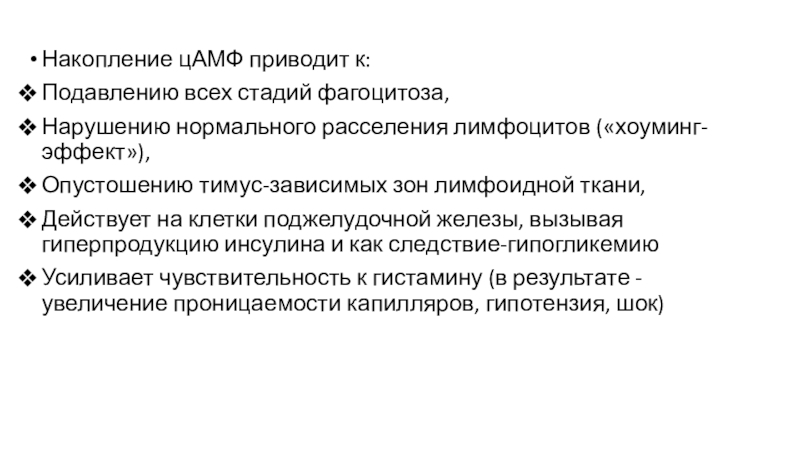 • Накопление цАМФ приводит к:

❖ Подавлению всех стадий фагоцитоза,

❖ Нарушению нормального расселения лимфоцитов («хоуминг-эффект»),

❖ Опустошению тимус-зависимых зон лимфоидной ткани,

❖ Действует на клетки поджелудочной железы, вызывая гиперпродукцию инсулина и как следствие-гипогликемию

❖ Усиливает чувствительность к гистамину (в результате - увеличение проницаемости капилляров, гипотензия, шок)